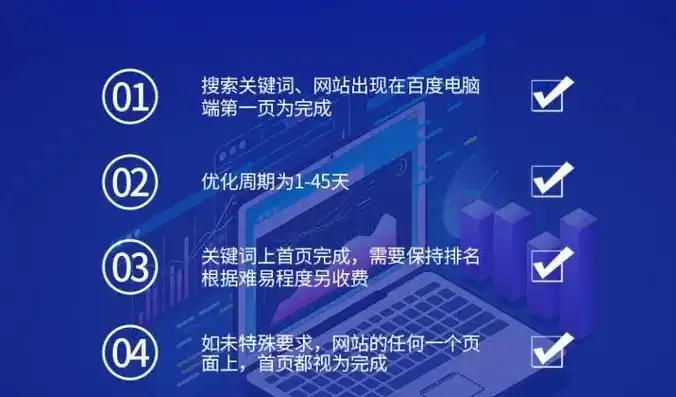 01 搜索关键词、网站出现在百度电脑端第一页为完成

02 优化周期为1-45天

03 关键词上首页完成，需要保持排名根据难易程度另收费

04 如未特殊要求，网站的任何一个页面上，首页都视为完成